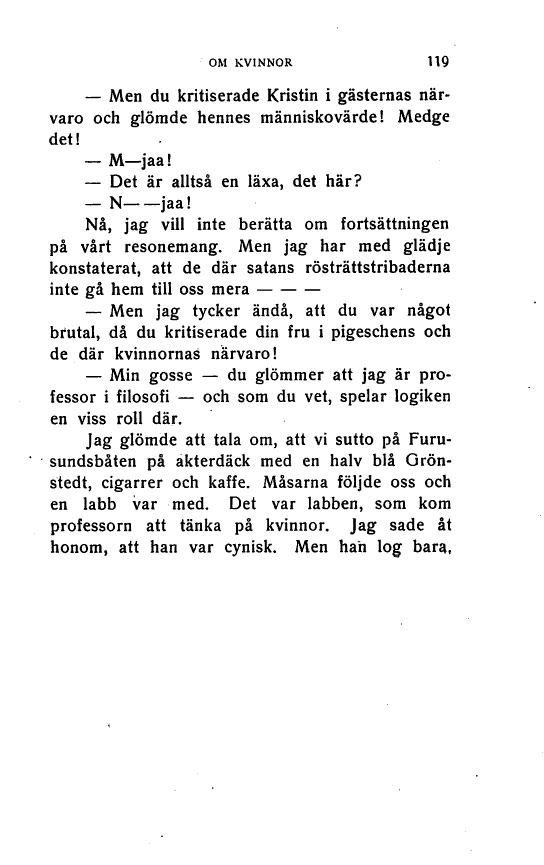 OM KVINNOR 119

— Men du kritiserade Kristin i gästernas närvaro och glömde hennes människovärde! Medge det!

— M—jaa!

— Det är alltså en läxa, det här?

— N— —jaa!

Nå, jag vill inte berätta om fortsättningen på vårt resonemang. Men jag har med glädje konstaterat, att de där satans rösträttstribaderna inte gå hem till oss mera — — —

— Men jag tycker ändå, att du var något brutal, då du kritiserade din fru i pigeschens och de där kvinnornas närvaro!

— Min gosse — du glömmer att jag är professor i filosofi — och som du vet, spelar logiken en viss roll där.

Jag glömde att tala om, att vi sutto på Furusundsbåten på akterdäck med en halv blå Grönstedt, cigarrer och kaffe. Måsarna följde oss och en labb var med. Det var labben, som kom professorn att tänka på kvinnor. Jag sade åt honom, att han var cynisk. Men han log bara,